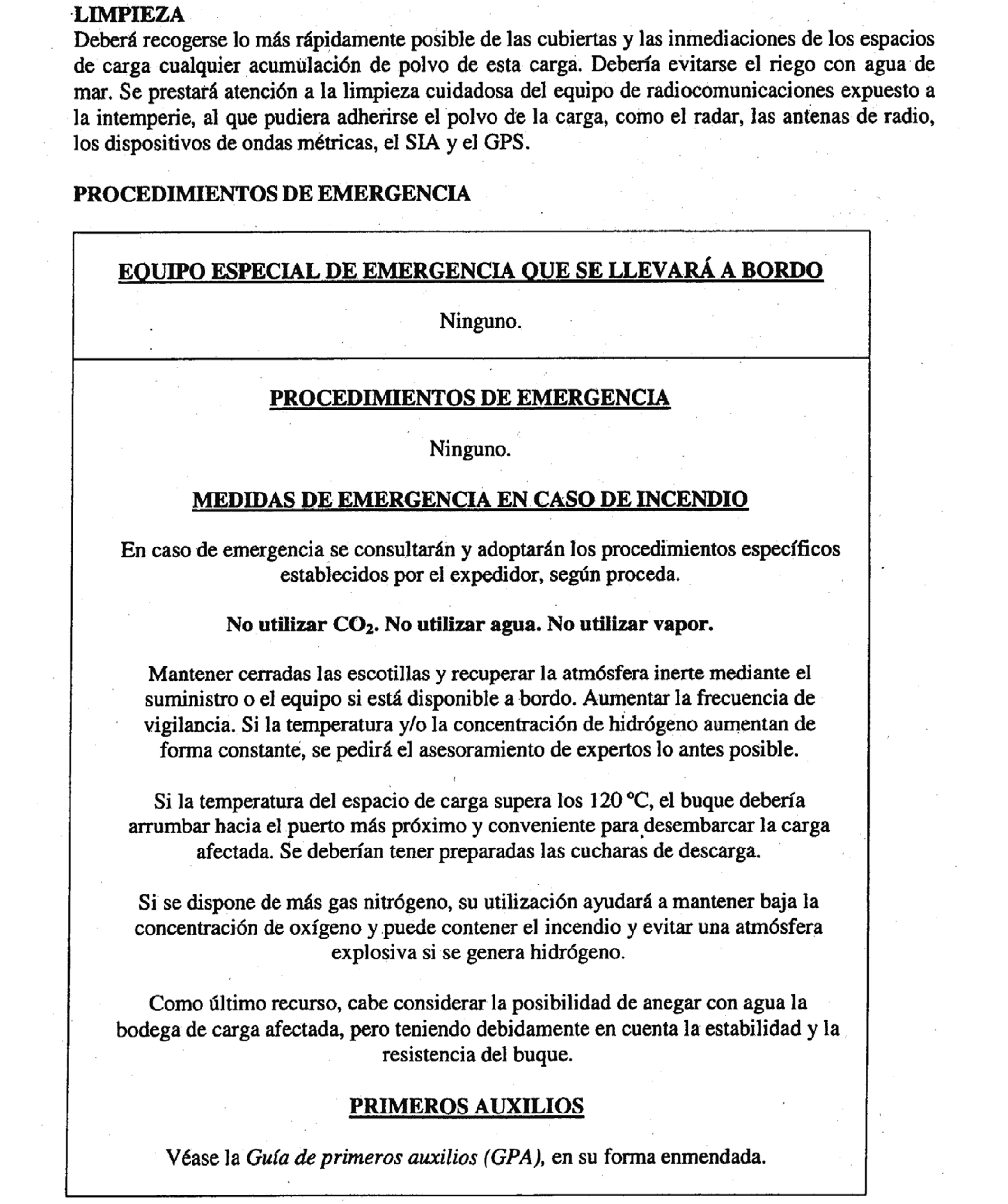 LIMPIEZA

Deberá recogerse lo más rápidamente posible de las cubiertas y las inmediaciones de los espacios de carga cualquier acumulación de polvo de esta carga. Debería evitarse el riego con agua de mar. Se prestará atención a la limpieza cuidadosa del equipo de radiocomunicaciones expuesto a la intemperie, al que pudiera adherirse el polvo de la carga, como el radar, las antenas de radio, los dispositivos de ondas métricas, el SIA y el GPS.

PROCEDIMIENTOS DE EMERGENCIA

EQUIPO ESPECIAL DE EMERGENCIA QUE SE LLEVARÁ A BORDO

Ninguno.

PROCEDIMIENTOS DE EMERGENCIA

Ninguno.

MEDIDAS DE EMERGENCIA EN CASO DE INCENDIO

En caso de emergencia se consultarán y adoptarán los procedimientos específicos establecidos por el expedidor, según proceda.

No utilizar $CO_2$. No utilizar agua. No utilizar vapor.

Mantener cerradas las escotillas y recuperar la atmósfera inerte mediante el suministro o el equipo si está disponible a bordo. Aumentar la frecuencia de vigilancia. Si la temperatura y/o la concentración de hidrógeno aumentan de forma constante, se pedirá el asesoramiento de expertos lo antes posible.

Si la temperatura del espacio de carga supera los 120 °C, el buque debería arrumbar hacia el puerto más próximo y conveniente para desembarcar la carga afectada. Se deberían tener preparadas las cucharas de descarga.

Si se dispone de más gas nitrógeno, su utilización ayudará a mantener baja la concentración de oxígeno y puede contener el incendio y evitar una atmósfera explosiva si se genera hidrógeno.

Como último recurso, cabe considerar la posibilidad de anegar con agua la bodega de carga afectada, pero teniendo debidamente en cuenta la estabilidad y la resistencia del buque.

PRIMEROS AUXILIOS

Véase la Guía de primeros auxilios (GPA), en su forma enmendada.